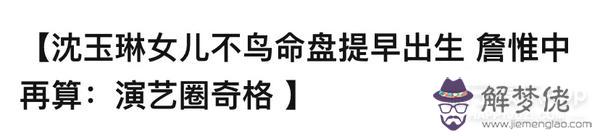 【沈玉琳女儿不鸟命盘提早出生 詹惟中再算：演艺圈奇格 】

解梦佬
www.jiemenglao.com